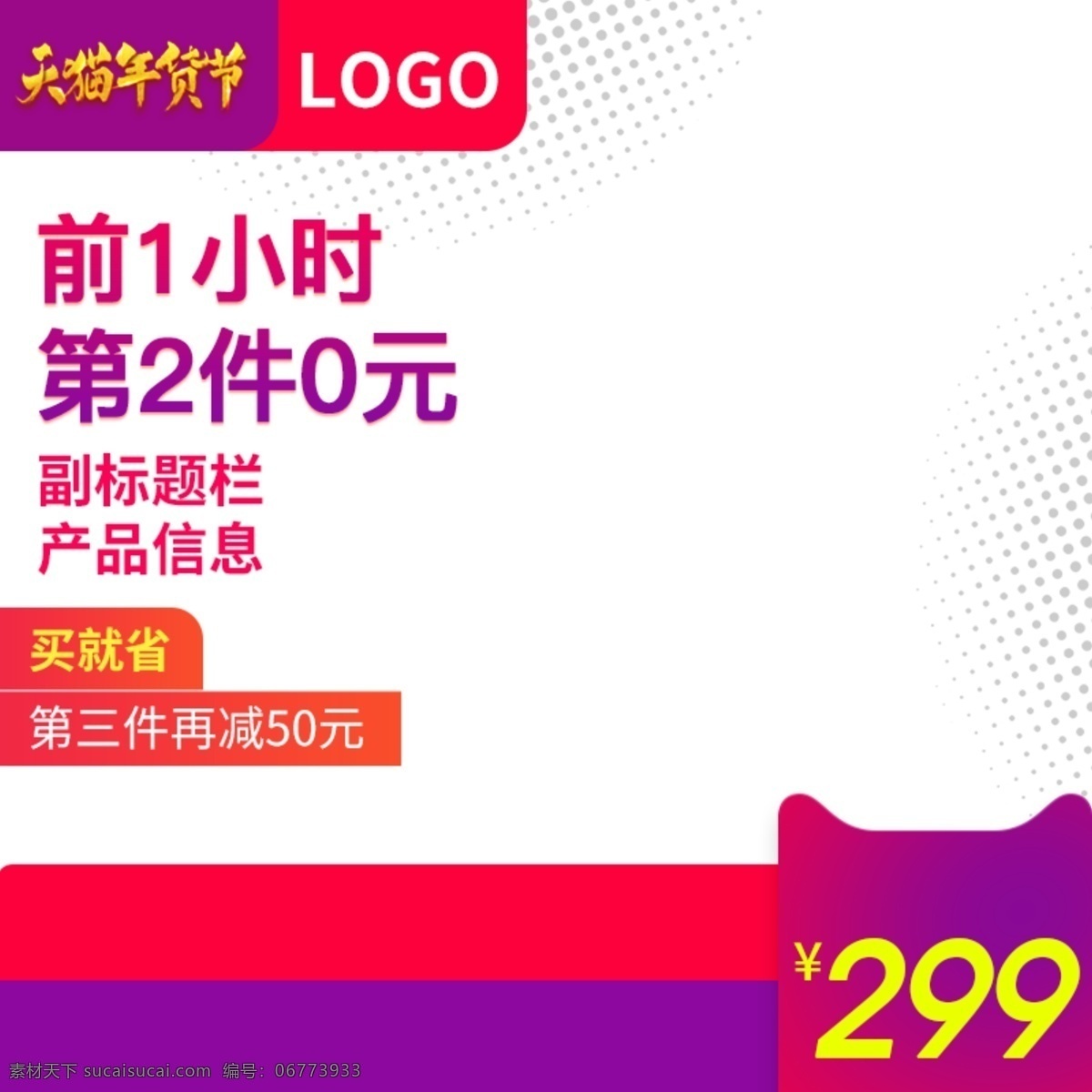 天猫年货节 LOGO

前1小时
第2件0元

副标题栏
产品信息

买就省
第三件再减50元

¥299

素材天下 sucaisucai.com 编号：06773933